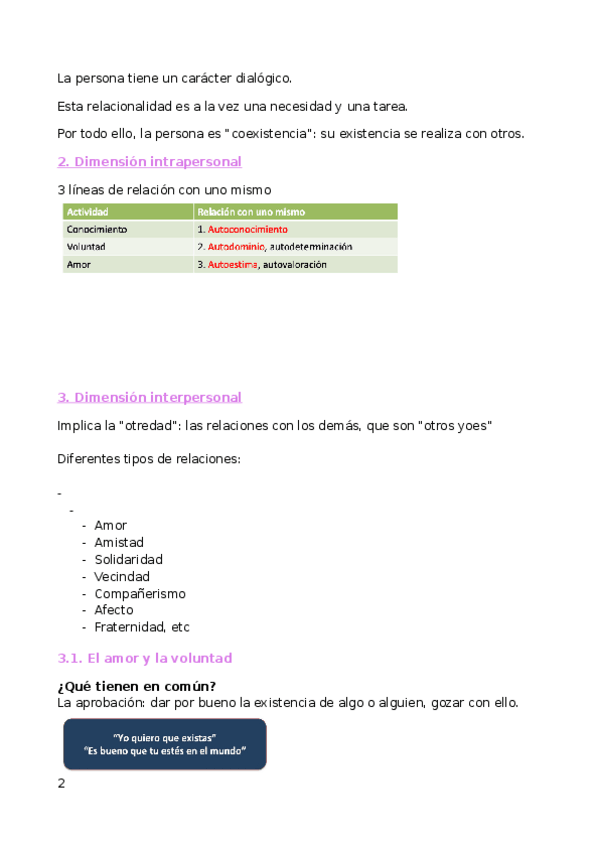 La persona tiene un carácter dialógico.

Esta relacionalidad es a la vez una necesidad y una tarea.

Por todo ello, la persona es "coexistencia": su existencia se realiza con otros.

2. Dimensión intrapersonal

3 líneas de relación con uno mismo

| Actividad | Relación con uno mismo |
|---|---|
| Conocimiento | 1. Autoconocimiento |
| Voluntad | 2. Autodominio, autodeterminación |
| Amor | 3. Autoestima, autovaloración |

3. Dimensión interpersonal

Implica la "otredad": las relaciones con los demás, que son "otros yoes"

Diferentes tipos de relaciones:

-
-
- Amor
- Amistad
- Solidaridad
- Vecindad
- Compañerismo
- Afecto
- Fraternidad, etc

3.1. El amor y la voluntad

¿Qué tienen en común?
La aprobación: dar por bueno la existencia de algo o alguien, gozar con ello.

"Yo quiero que existas"
"Es bueno que tu estés en el mundo"

2